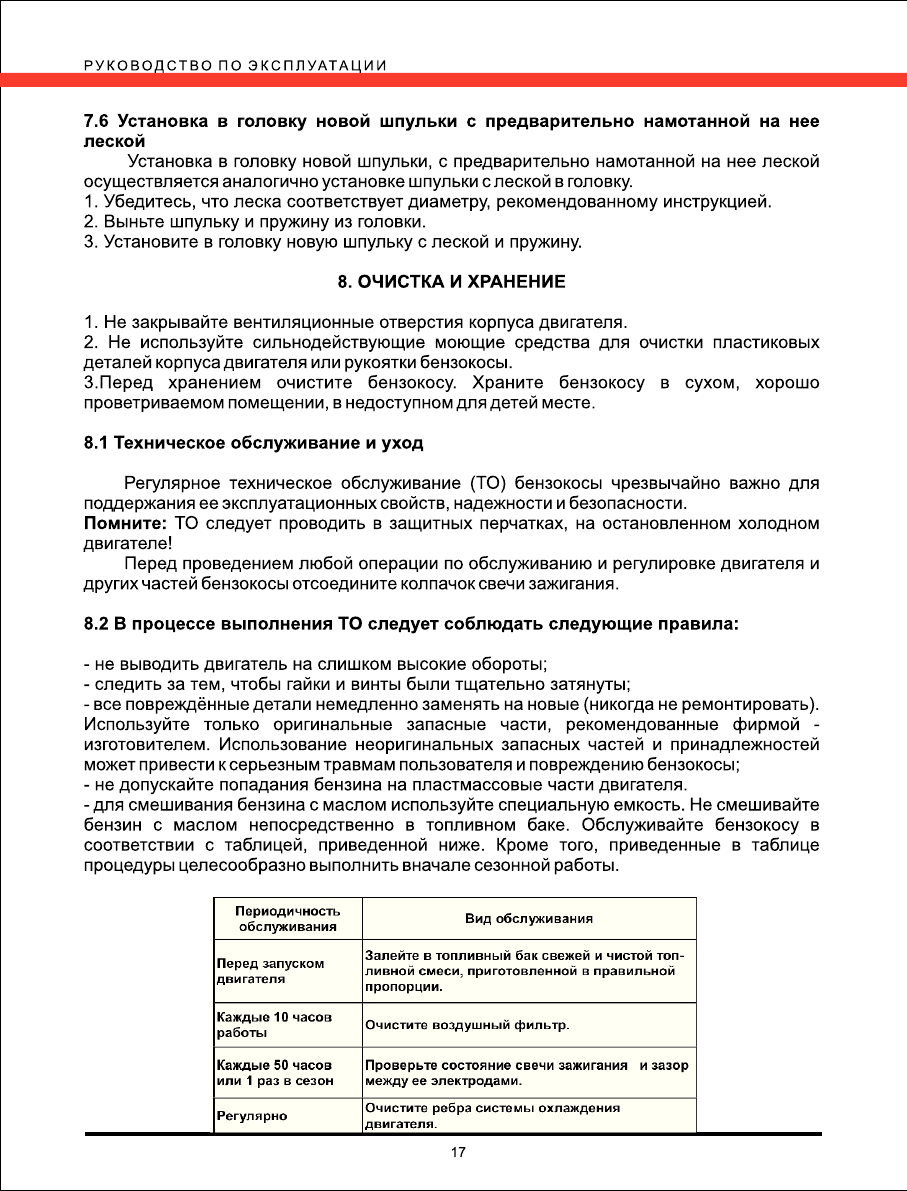 РУКОВОДСТВО ПО ЭКСПЛУАТАЦИИ

7.6 Установка в головку новой шпульки с предварительно намотанной на нее леской

Установка в головку новой шпульки, с предварительно намотанной на нее леской осуществляется аналогично установке шпульки с леской в головку.
1. Убедитесь, что леска соответствует диаметру, рекомендованному инструкцией.
2. Выньте шпульку и пружину из головки.
3. Установите в головку новую шпульку с леской и пружину.

8. ОЧИСТКА И ХРАНЕНИЕ

1. Не закрывайте вентиляционные отверстия корпуса двигателя.
2. Не используйте сильнодействующие моющие средства для очистки пластиковых деталей корпуса двигателя или рукоятки бензокосы.
3.Перед хранением очистите бензокосу. Храните бензокосу в сухом, хорошо проветриваемом помещении, в недоступном для детей месте.

8.1 Техническое обслуживание и уход

Регулярное техническое обслуживание (ТО) бензокосы чрезвычайно важно для поддержания ее эксплуатационных свойств, надежности и безопасности.
Помните: ТО следует проводить в защитных перчатках, на остановленном холодном двигателе!
Перед проведением любой операции по обслуживанию и регулировке двигателя и других частей бензокосы отсоедините колпачок свечи зажигания.

8.2 В процессе выполнения ТО следует соблюдать следующие правила:

- не выводить двигатель на слишком высокие обороты;
- следить за тем, чтобы гайки и винты были тщательно затянуты;
- все повреждённые детали немедленно заменять на новые (никогда не ремонтировать). Используйте только оригинальные запасные части, рекомендованные фирмой - изготовителем. Использование неоригинальных запасных частей и принадлежностей может привести к серьезным травмам пользователя и повреждению бензокосы;
- не допускайте попадания бензина на пластмассовые части двигателя.
- для смешивания бензина с маслом используйте специальную емкость. Не смешивайте бензин с маслом непосредственно в топливном баке. Обслуживайте бензокосу в соответствии с таблицей, приведенной ниже. Кроме того, приведенные в таблице процедуры целесообразно выполнить вначале сезонной работы.

| Периодичность обслуживания | Вид обслуживания |
|---|---|
| Перед запуском двигателя | Залейте в топливный бак свежей и чистой топливной смеси, приготовленной в правильной пропорции. |
| Каждые 10 часов работы | Очистите воздушный фильтр. |
| Каждые 50 часов или 1 раз в сезон | Проверьте состояние свечи зажигания и зазор между ее электродами. |
| Регулярно | Очистите ребра системы охлаждения двигателя. |

17